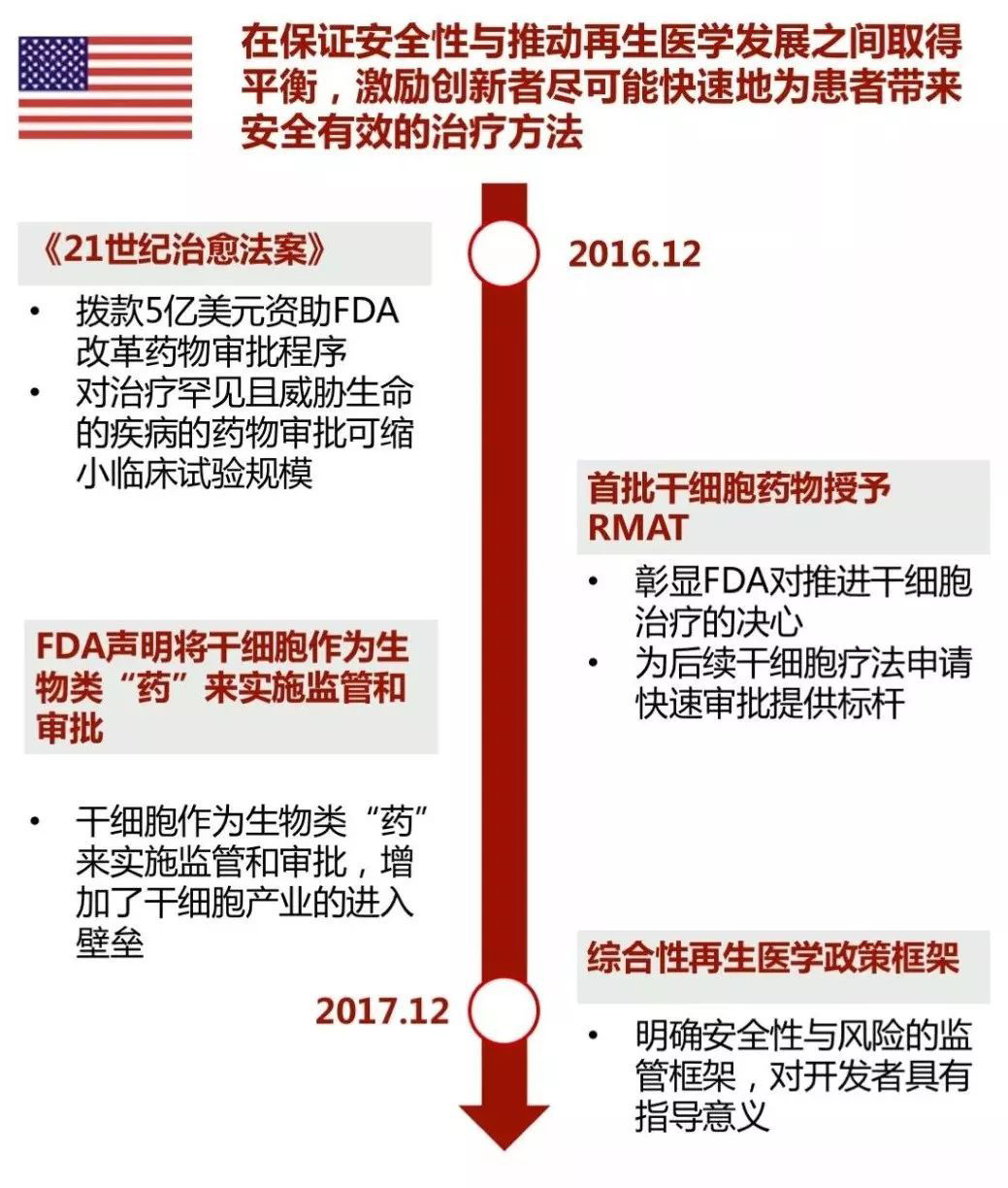 在保证安全性与推动再生医学发展之间取得平衡，激励创新者尽可能快速地为患者带来安全有效的治疗方法

《21世纪治愈法案》

2016.12

• 拨款5亿美元资助FDA改革药物审批程序
• 对治疗罕见且威胁生命的疾病的药物审批可缩小临床试验规模

首批干细胞药物授予RMAT

• 彰显FDA对推进干细胞治疗的决心
• 为后续干细胞疗法申请快速审批提供标杆

FDA声明将干细胞作为生物类“药”来实施监管和审批

• 干细胞作为生物类“药”来实施监管和审批，增加了干细胞产业的进入壁垒

综合性再生医学政策框架

2017.12

• 明确安全性与风险的监管框架，对开发者具有指导意义